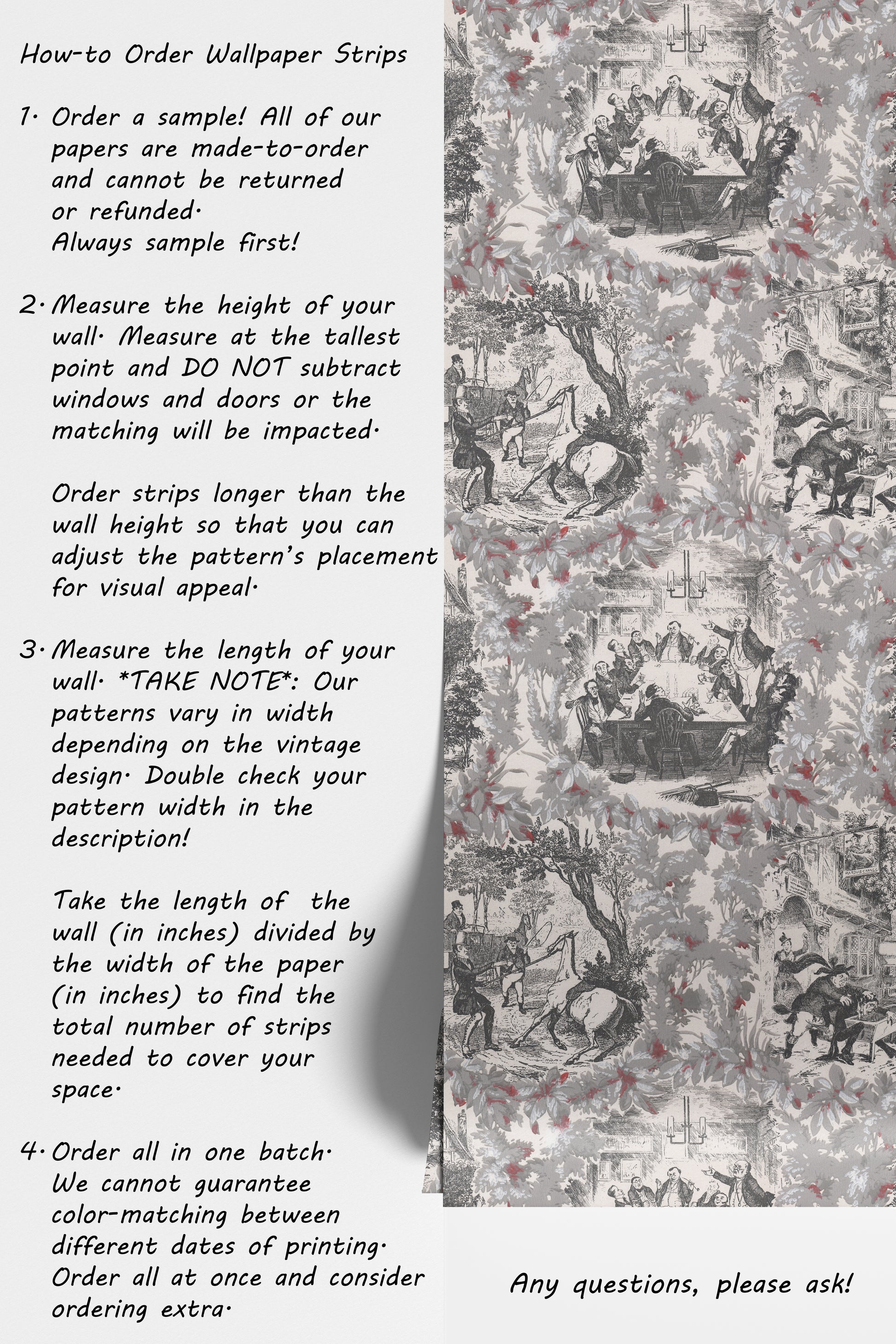 How-to Order Wallpaper Strips

1. Order a sample! All of our papers are made-to-order and cannot be returned or refunded. Always sample first!

2. Measure the height of your wall. Measure at the tallest point and DO NOT subtract windows and doors or the matching will be impacted.

Order strips longer than the wall height so that you can adjust the pattern's placement for visual appeal.

3. Measure the length of your wall. *TAKE NOTE*: Our patterns vary in width depending on the vintage design. Double check your pattern width in the description!

Take the length of the wall (in inches) divided by the width of the paper (in inches) to find the total number of strips needed to cover your space.

4. Order all in one batch. We cannot guarantee color-matching between different dates of printing. Order all at once and consider ordering extra.

Any questions, please ask!